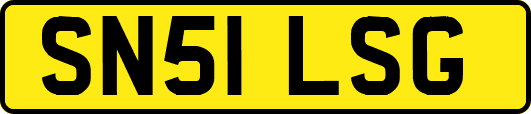 SN51 LSG